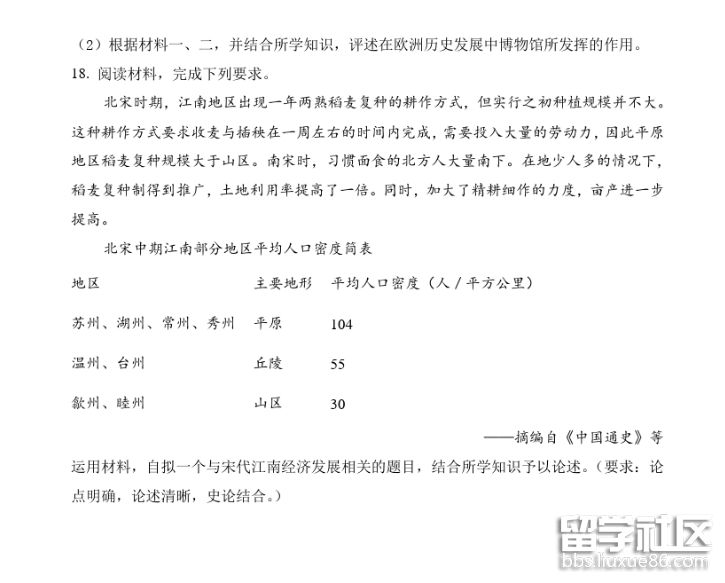 （2）根据材料一、二，并结合所学知识，评述在欧洲历史发展中博物馆所发挥的作用。
18. 阅读材料，完成下列要求。

北宋时期，江南地区出现一年两熟稻麦复种的耕作方式，但实行之初种植规模并不大。这种耕作方式要求收麦与插秧在一周左右的时间内完成，需要投入大量的劳动力，因此平原地区稻麦复种规模大于山区。南宋时，习惯面食的北方人大量南下。在地少人多的情况下，稻麦复种制得到推广，土地利用率提高了一倍。同时，加大了精耕细作的力度，亩产进一步提高。

北宋中期江南部分地区平均人口密度简表

| 地区 | 主要地形 | 平均人口密度（人／平方公里） |
|---|---|---|
| 苏州、湖州、常州、秀州 | 平原 | 104 |
| 温州、台州 | 丘陵 | 55 |
| 歙州、睦州 | 山区 | 30 |

——摘编自《中国通史》等

运用材料，自拟一个与宋代江南经济发展相关的题目，结合所学知识予以论述。（要求：论点明确，论述清晰，史论结合。）

留学社区
bbs.liuxue86.com